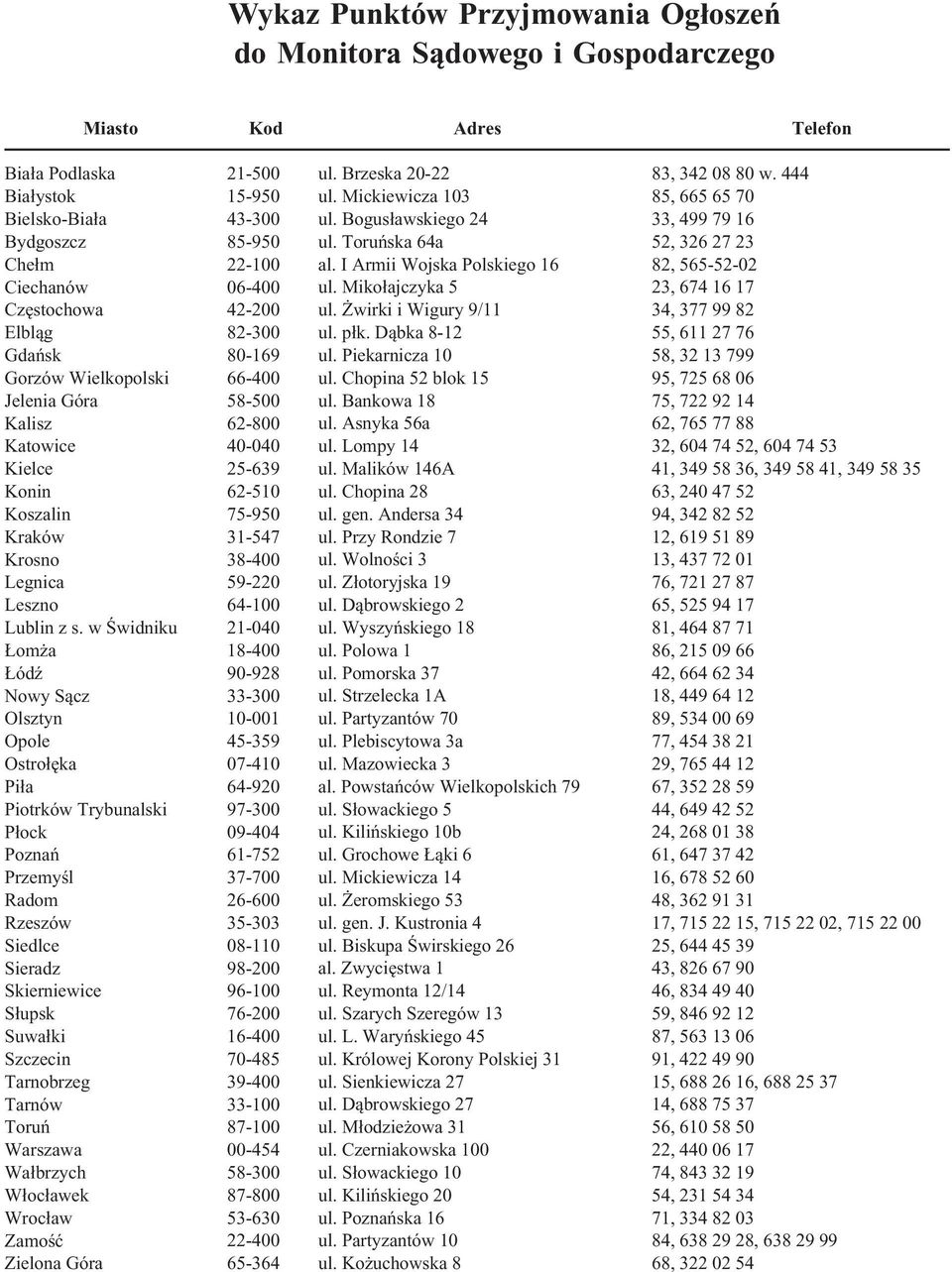 Wykaz Punktów Przyjmowania Ogłoszeń do Monitora Sądowego i Gospodarczego

| Miasto | Kod | Adres | Telefon |
|---|---|---|---|
| Biała Podlaska | 21-500 | ul. Brzeska 20-22 | 83, 342 08 80 w. 444 |
| Białystok | 15-950 | ul. Mickiewicza 103 | 85, 665 65 70 |
| Bielsko-Biała | 43-300 | ul. Bogusławskiego 24 | 33, 499 79 16 |
| Bydgoszcz | 85-950 | ul. Toruńska 64a | 52, 326 27 23 |
| Chełm | 22-100 | al. I Armii Wojska Polskiego 16 | 82, 565-52-02 |
| Ciechanów | 06-400 | ul. Mikołajczyka 5 | 23, 674 16 17 |
| Częstochowa | 42-200 | ul. Żwirki i Wigury 9/11 | 34, 377 99 82 |
| Elbląg | 82-300 | ul. płk. Dąbka 8-12 | 55, 611 27 76 |
| Gdańsk | 80-169 | ul. Piekarnicza 10 | 58, 32 13 799 |
| Gorzów Wielkopolski | 66-400 | ul. Chopina 52 blok 15 | 95, 725 68 06 |
| Jelenia Góra | 58-500 | ul. Bankowa 18 | 75, 722 92 14 |
| Kalisz | 62-800 | ul. Asnyka 56a | 62, 765 77 88 |
| Katowice | 40-040 | ul. Lompy 14 | 32, 604 74 52, 604 74 53 |
| Kielce | 25-639 | ul. Malików 146A | 41, 349 58 36, 349 58 41, 349 58 35 |
| Konin | 62-510 | ul. Chopina 28 | 63, 240 47 52 |
| Koszalin | 75-950 | ul. gen. Andersa 34 | 94, 342 82 52 |
| Kraków | 31-547 | ul. Przy Rondzie 7 | 12, 619 51 89 |
| Krosno | 38-400 | ul. Wolności 3 | 13, 437 72 01 |
| Legnica | 59-220 | ul. Złotoryjska 19 | 76, 721 27 87 |
| Leszno | 64-100 | ul. Dąbrowskiego 2 | 65, 525 94 17 |
| Lublin z s. w Świdniku | 21-040 | ul. Wyszyńskiego 18 | 81, 464 87 71 |
| Łomża | 18-400 | ul. Polowa 1 | 86, 215 09 66 |
| Łódź | 90-928 | ul. Pomorska 37 | 42, 664 62 34 |
| Nowy Sącz | 33-300 | ul. Strzelecka 1A | 18, 449 64 12 |
| Olsztyn | 10-001 | ul. Partyzantów 70 | 89, 534 00 69 |
| Opole | 45-359 | ul. Plebiscytowa 3a | 77, 454 38 21 |
| Ostrołęka | 07-410 | ul. Mazowiecka 3 | 29, 765 44 12 |
| Piła | 64-920 | al. Powstańców Wielkopolskich 79 | 67, 352 28 59 |
| Piotrków Trybunalski | 97-300 | ul. Słowackiego 5 | 44, 649 42 52 |
| Płock | 09-404 | ul. Kilińskiego 10b | 24, 268 01 38 |
| Poznań | 61-752 | ul. Grochowe Łąki 6 | 61, 647 37 42 |
| Przemyśl | 37-700 | ul. Mickiewicza 14 | 16, 678 52 60 |
| Radom | 26-600 | ul. Żeromskiego 53 | 48, 362 91 31 |
| Rzeszów | 35-303 | ul. gen. J. Kustronia 4 | 17, 715 22 15, 715 22 02, 715 22 00 |
| Siedlce | 08-110 | ul. Biskupa Świrskiego 26 | 25, 644 45 39 |
| Sieradz | 98-200 | al. Zwycięstwa 1 | 43, 826 67 90 |
| Skierniewice | 96-100 | ul. Reymonta 12/14 | 46, 834 49 40 |
| Słupsk | 76-200 | ul. Szarych Szeregów 13 | 59, 846 92 12 |
| Suwałki | 16-400 | ul. L. Waryńskiego 45 | 87, 563 13 06 |
| Szczecin | 70-485 | ul. Królowej Korony Polskiej 31 | 91, 422 49 90 |
| Tarnobrzeg | 39-400 | ul. Sienkiewicza 27 | 15, 688 26 16, 688 25 37 |
| Tarnów | 33-100 | ul. Dąbrowskiego 27 | 14, 688 75 37 |
| Toruń | 87-100 | ul. Młodzieżowa 31 | 56, 610 58 50 |
| Warszawa | 00-454 | ul. Czerniakowska 100 | 22, 440 06 17 |
| Wałbrzych | 58-300 | ul. Słowackiego 10 | 74, 843 32 19 |
| Włocławek | 87-800 | ul. Kilińskiego 20 | 54, 231 54 34 |
| Wrocław | 53-630 | ul. Poznańska 16 | 71, 334 82 03 |
| Zamość | 22-400 | ul. Partyzantów 10 | 84, 638 29 28, 638 29 99 |
| Zielona Góra | 65-364 | ul. Kożuchowska 8 | 68, 322 02 54 |